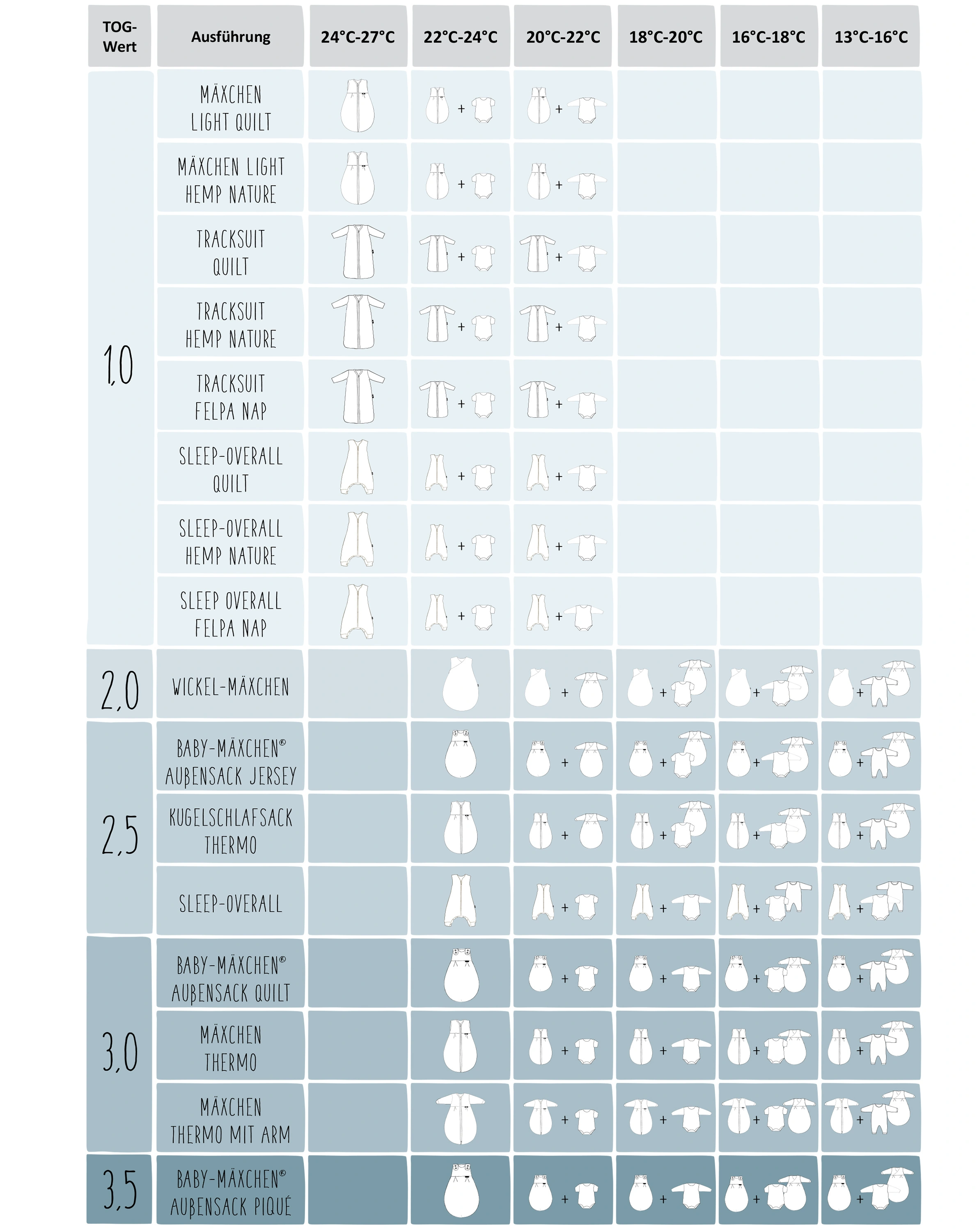 | TOG-Wert | Ausführung | 24°C-27°C | 22°C-24°C | 20°C-22°C | 18°C-20°C | 16°C-18°C | 13°C-16°C |
|---|---|---|---|---|---|---|---|
| 1,0 | MÄXCHEN LIGHT QUILT | | + | + | | | |
| | MÄXCHEN LIGHT HEMP NATURE | | + | + | | | |
| | TRACKSUIT QUILT | | + | + | | | |
| | TRACKSUIT HEMP NATURE | | + | + | | | |
| | TRACKSUIT FELPA NAP | | + | + | | | |
| | SLEEP-OVERALL QUILT | | + | + | | | |
| | SLEEP-OVERALL HEMP NATURE | | + | + | | | |
| | SLEEP OVERALL FELPA NAP | | + | + | | | |
| 2,0 | WICKEL-MÄXCHEN | | | + | + | + | + |
| 2,5 | BABY-MÄXCHEN® AUßENSACK JERSEY | | | + | + | + | + |
| | KUGELSCHLAFSACK THERMO | | | + | + | + | + |
| | SLEEP-OVERALL | | | + | + | + | + |
| 3,0 | BABY-MÄXCHEN® AUßENSACK QUILT | | | + | + | + | + |
| | MÄXCHEN THERMO | | | + | + | + | + |
| | MÄXCHEN THERMO MIT ARM | | | + | + | + | + |
| 3,5 | BABY-MÄXCHEN® AUßENSACK PIQUÉ | | | + | + | + | + |